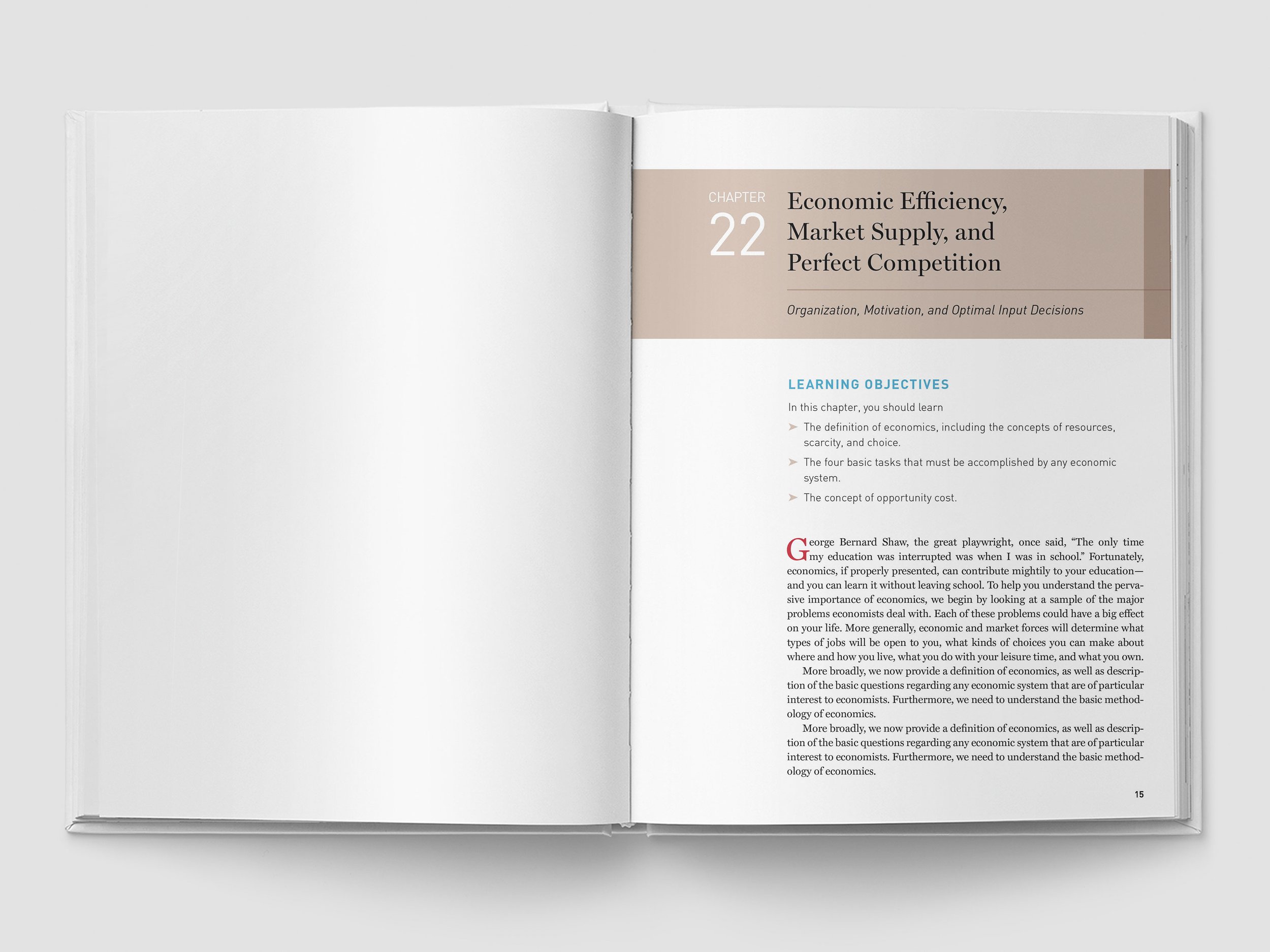 CHAPTER
22

Economic Efficiency, Market Supply, and Perfect Competition

Organization, Motivation, and Optimal Input Decisions

LEARNING OBJECTIVES

In this chapter, you should learn

➤ The definition of economics, including the concepts of resources, scarcity, and choice.

➤ The four basic tasks that must be accomplished by any economic system.

➤ The concept of opportunity cost.

George Bernard Shaw, the great playwright, once said, "The only time my education was interrupted was when I was in school." Fortunately, economics, if properly presented, can contribute mightily to your education—and you can learn it without leaving school. To help you understand the pervasive importance of economics, we begin by looking at a sample of the major problems economists deal with. Each of these problems could have a big effect on your life. More generally, economic and market forces will determine what types of jobs will be open to you, what kinds of choices you can make about where and how you live, what you do with your leisure time, and what you own.

More broadly, we now provide a definition of economics, as well as description of the basic questions regarding any economic system that are of particular interest to economists. Furthermore, we need to understand the basic methodology of economics.

More broadly, we now provide a definition of economics, as well as description of the basic questions regarding any economic system that are of particular interest to economists. Furthermore, we need to understand the basic methodology of economics.

15